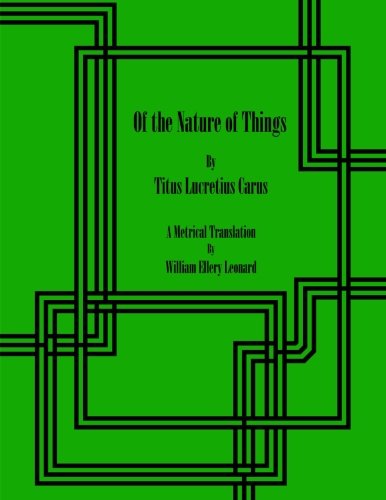 Of the Nature of Things

By

Titus Lucretius Carus

A Metrical Translation

By

William Ellery Leonard